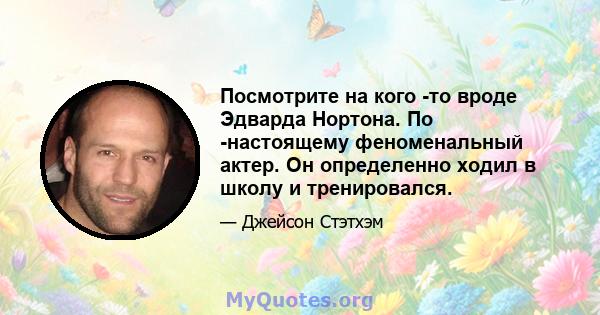 Посмотрите на кого -то вроде Эдварда Нортона. По -настоящему феноменальный актер. Он определенно ходил в школу и тренировался.

— Джейсон Стэтхэм

MyQuotes.org